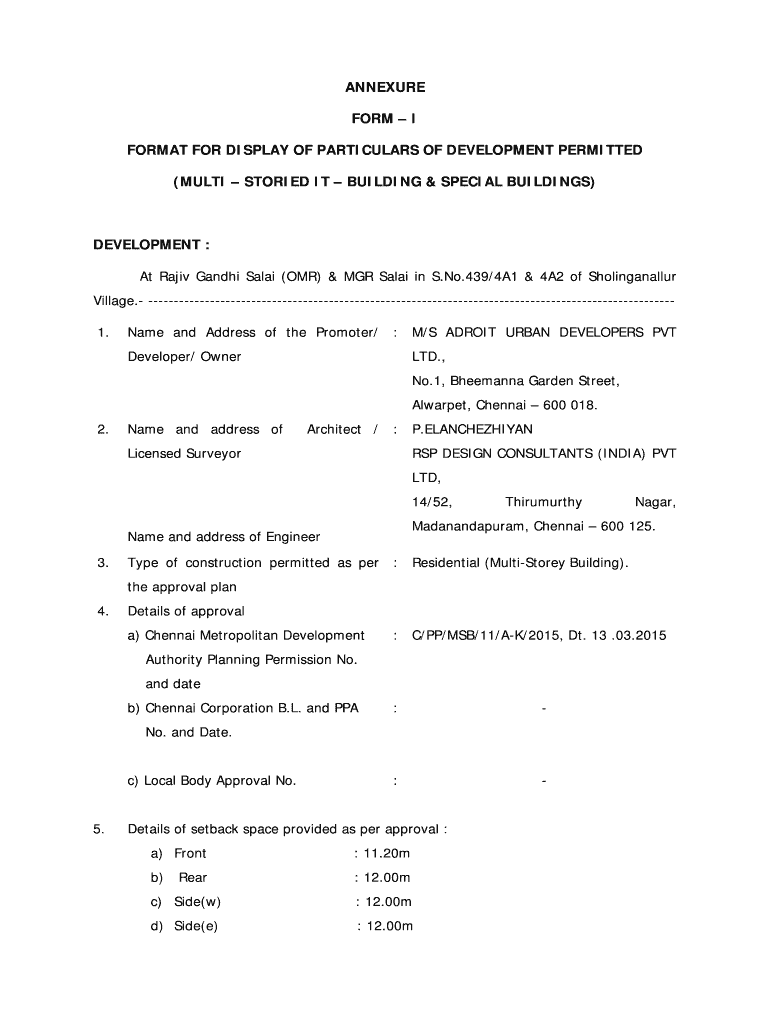 ANNEXURE

FORM – I

FORMAT FOR DISPLAY OF PARTICULARS OF DEVELOPMENT PERMITTED

(MULTI – STORIED IT – BUILDING & SPECIAL BUILDINGS)

DEVELOPMENT :

At Rajiv Gandhi Salai (OMR) & MGR Salai in S.No.439/4A1 & 4A2 of Sholinganallur Village.- ----------------------------------------------------------------------------------------------------

1. Name and Address of the Promoter/ Developer/ Owner : M/S ADROIT URBAN DEVELOPERS PVT LTD., No.1, Bheemanna Garden Street, Alwarpet, Chennai – 600 018.

2. Name and address of Architect / Licensed Surveyor : P.ELANCHEZHIYAN RSP DESIGN CONSULTANTS (INDIA) PVT LTD, 14/52, Thirumurthy Nagar, Madanandapuram, Chennai – 600 125.

Name and address of Engineer

3. Type of construction permitted as per the approval plan : Residential (Multi-Storey Building).

4. Details of approval

a) Chennai Metropolitan Development Authority Planning Permission No. and date : C/PP/MSB/11/A-K/2015, Dt. 13 .03.2015

b) Chennai Corporation B.L. and PPA No. and Date. : -

c) Local Body Approval No. : -

5. Details of setback space provided as per approval :

a) Front : 11.20m

b) Rear : 12.00m

c) Side(w) : 12.00m

d) Side(e) : 12.00m